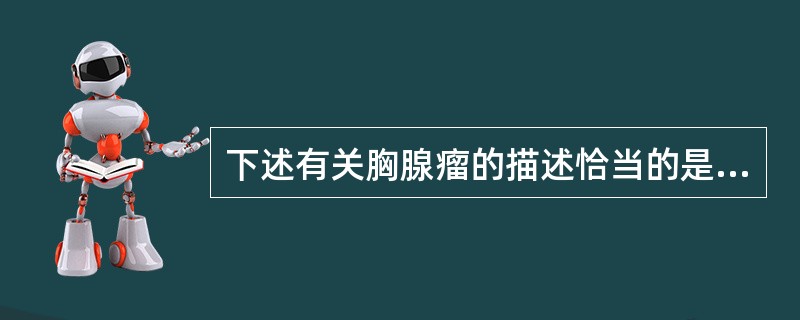 下述有关胸腺瘤的描述恰当的是...